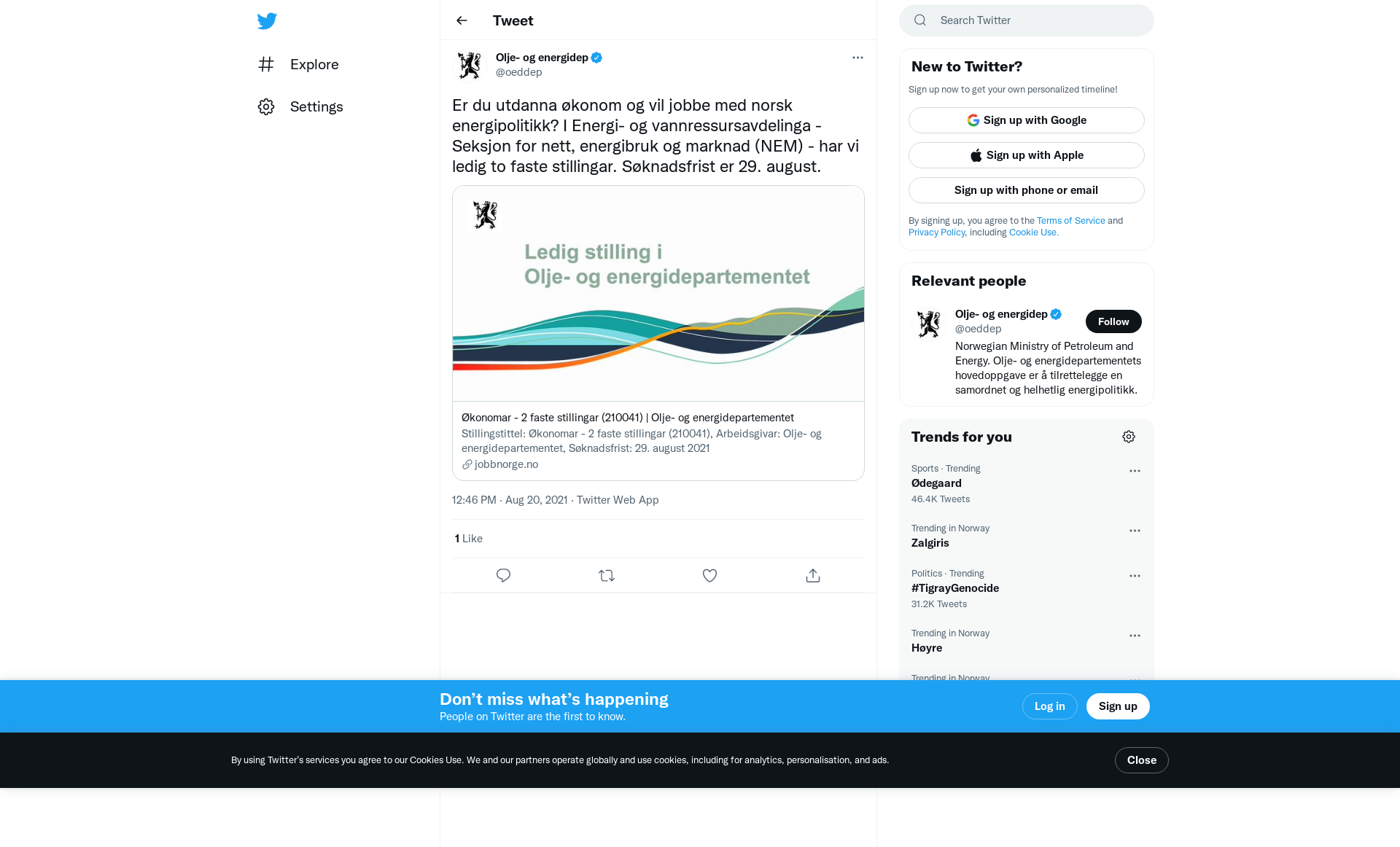 Explore

Settings

Tweet

Olje- og energidep
@oeddep

Er du utdanna økonom og vil jobbe med norsk energipolitikk? I Energi- og vannressursavdelinga - Seksjon for nett, energibruk og marknad (NEM) - har vi ledig to faste stillingar. Søknadsfrist er 29. august.

Ledig stilling i
Olje- og energidepartementet

Økonomar - 2 faste stillingar (210041) | Olje- og energidepartementet
Stillingstittel: Økonomar - 2 faste stillingar (210041), Arbeidsgivar: Olje- og energidepartementet, Søknadsfrist: 29. august 2021
jobbnorge.no

12:46 PM · Aug 20, 2021 · Twitter Web App

1 Like

Search Twitter

New to Twitter?
Sign up now to get your own personalized timeline!
Sign up with Google
Sign up with Apple
Sign up with phone or email
By signing up, you agree to the Terms of Service and Privacy Policy, including Cookie Use.

Relevant people
Olje- og energidep
@oeddep
Follow
Norwegian Ministry of Petroleum and Energy. Olje- og energidepartementets hovedoppgave er å tilrettelegge en samordnet og helhetlig energipolitikk.

Trends for you
Sports · Trending
Ødegaard
46.4K Tweets
Trending in Norway
Zalgiris
Politics · Trending
#TigrayGenocide
31.2K Tweets
Trending in Norway
Høyre
Trending in Norway

Don’t miss what’s happening
People on Twitter are the first to know.
Log in
Sign up

By using Twitter’s services you agree to our Cookies Use. We and our partners operate globally and use cookies, including for analytics, personalisation, and ads.
Close